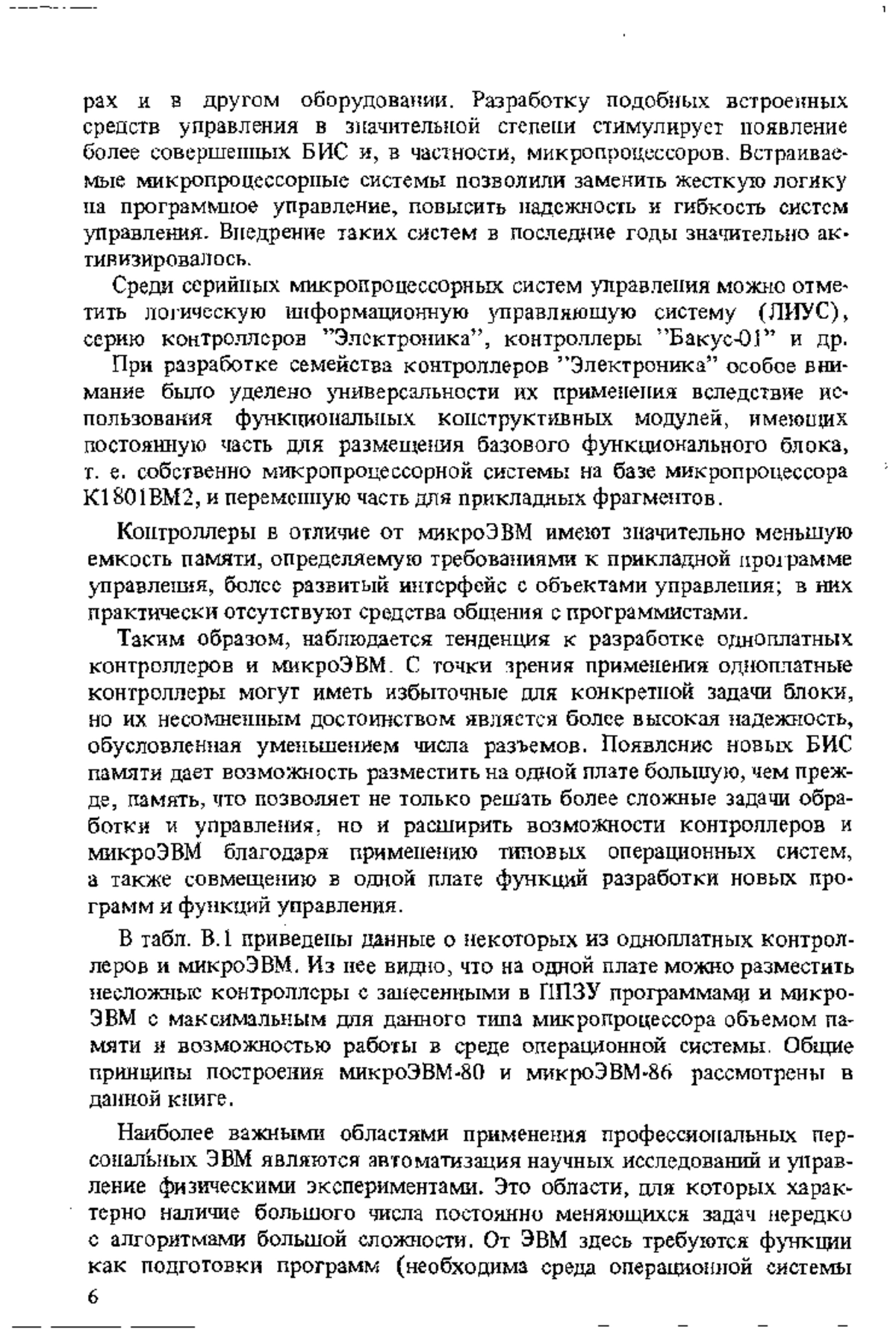 рах и в другом оборудовании. Разработку подобных встроенных средств управления в значительной степени стимулирует появление более совершенных БИС и, в частности, микропроцессоров. Встраиваемые микропроцессорные системы позволили заменить жесткую логику на программное управление, повысить надежность и гибкость систем управления. Внедрение таких систем в последние годы значительно активизировалось.

Среди серийных микропроцессорных систем управления можно отметить логическую информационную управляющую систему (ЛИУС), серию контроллеров "Электроника", контроллеры "Бакус-01" и др.

При разработке семейства контроллеров "Электроника" особое внимание было уделено универсальности их применения вследствие использования функциональных конструктивных модулей, имеющих постоянную часть для размещения базового функционального блока, т. е. собственно микропроцессорной системы на базе микропроцессора К1801ВМ2, и переменную часть для прикладных фрагментов.

Контроллеры в отличие от микроЭВМ имеют значительно меньшую емкость памяти, определяемую требованиями к прикладной программе управления, более развитый интерфейс с объектами управления; в них практически отсутствуют средства общения с программистами.

Таким образом, наблюдается тенденция к разработке одноплатных контроллеров и микроЭВМ. С точки зрения применения одноплатные контроллеры могут иметь избыточные для конкретной задачи блоки, но их несомненным достоинством является более высокая надежность, обусловленная уменьшением числа разъемов. Появление новых БИС памяти дает возможность разместить на одной плате большую, чем прежде, память, что позволяет не только решать более сложные задачи обработки и управления, но и расширить возможности контроллеров и микроЭВМ благодаря применению типовых операционных систем, а также совмещению в одной плате функций разработки новых программ и функций управления.

В табл. В.1 приведены данные о некоторых из одноплатных контроллеров и микроЭВМ. Из нее видно, что на одной плате можно разместить несложные контроллеры с занесенными в ППЗУ программами и микроЭВМ с максимальным для данного типа микропроцессора объемом памяти и возможностью работы в среде операционной системы. Общие принципы построения микроЭВМ-80 и микроЭВМ-86 рассмотрены в данной книге.

Наиболее важными областями применения профессиональных персональных ЭВМ являются автоматизация научных исследований и управление физическими экспериментами. Это области, для которых характерно наличие большого числа постоянно меняющихся задач нередко с алгоритмами большой сложности. От ЭВМ здесь требуются функции как подготовки программ (необходима среда операционной системы

6